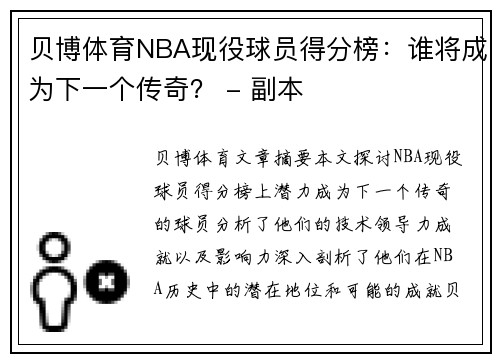 贝博体育NBA现役球员得分榜：谁将成为下一个传奇？ - 副本

贝博体育文章摘要本文探讨NBA现役球员得分榜上潜力成为下一个传奇的球员分析了他们的技术领导力成就以及影响力深入剖析了他们在NBA历史中的潜在地位和可能的成就贝